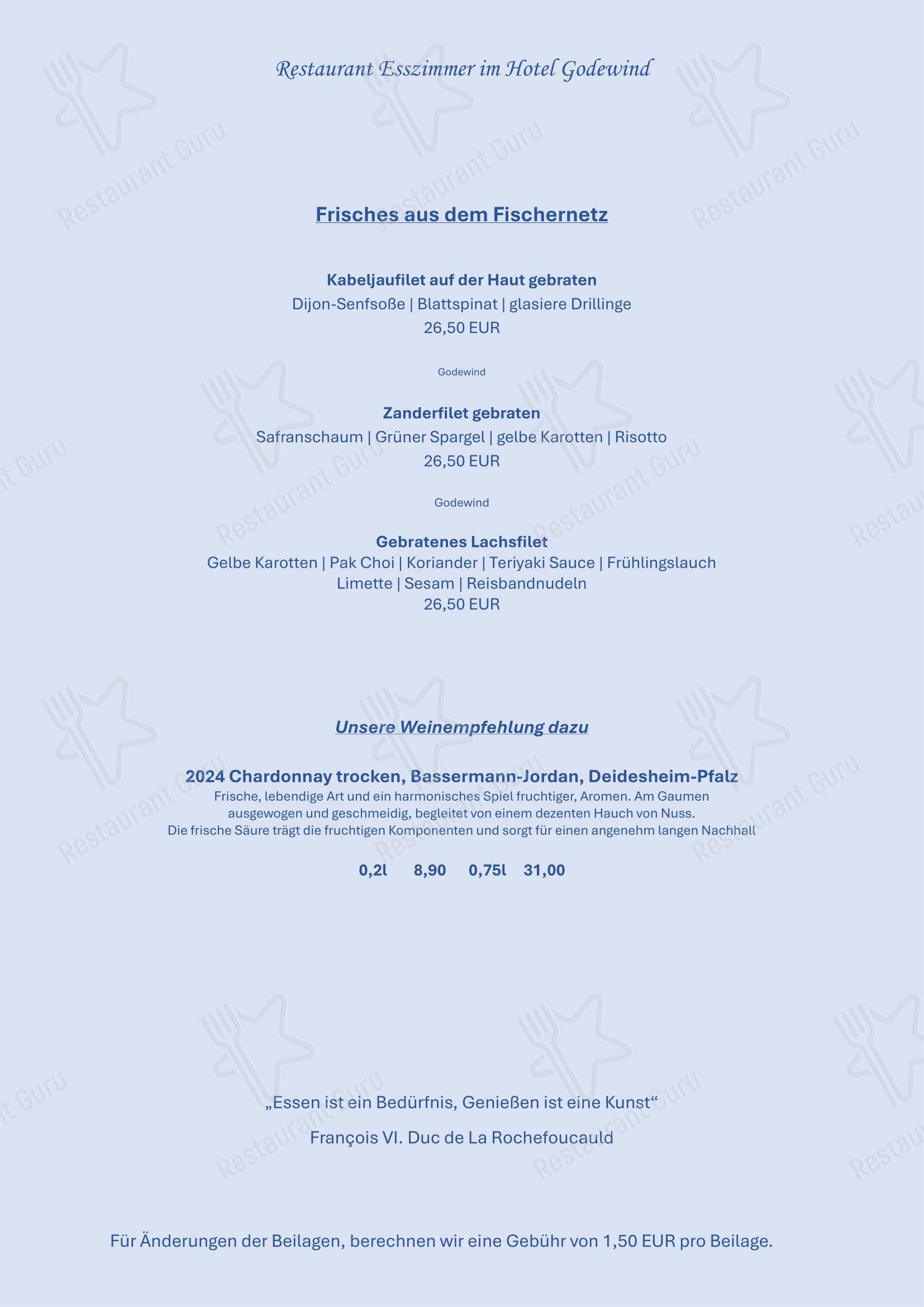 Restaurant Esszimmer im Hotel Godewind

Frisches aus dem Fischernetz

Kabeljaufilet auf der Haut gebraten
Dijon-Senfsoße | Blattspinat | glasiere Drillinge
26,50 EUR

Godewind

Zanderfilet gebraten
Safranschaum | Grüner Spargel | gelbe Karotten | Risotto
26,50 EUR

Godewind

Gebratenes Lachsfilet
Gelbe Karotten | Pak Choi | Koriander | Teriyaki Sauce | Frühlingslauch
Limette | Sesam | Reisbandnudeln
26,50 EUR

Unsere Weinempfehlung dazu

2024 Chardonnay trocken, Bassermann-Jordan, Deidesheim-Pfalz
Frische, lebendige Art und ein harmonisches Spiel fruchtiger, Aromen. Am Gaumen ausgewogen und geschmeidig, begleitet von einem dezenten Hauch von Nuss.
Die frische Säure trägt die fruchtigen Komponenten und sorgt für einen angenehm langen Nachhall

0,2l 8,90 0,75l 31,00

„Essen ist ein Bedürfnis, Genießen ist eine Kunst“

François VI. Duc de La Rochefoucauld

Für Änderungen der Beilagen, berechnen wir eine Gebühr von 1,50 EUR pro Beilage.

Restaurant Guru